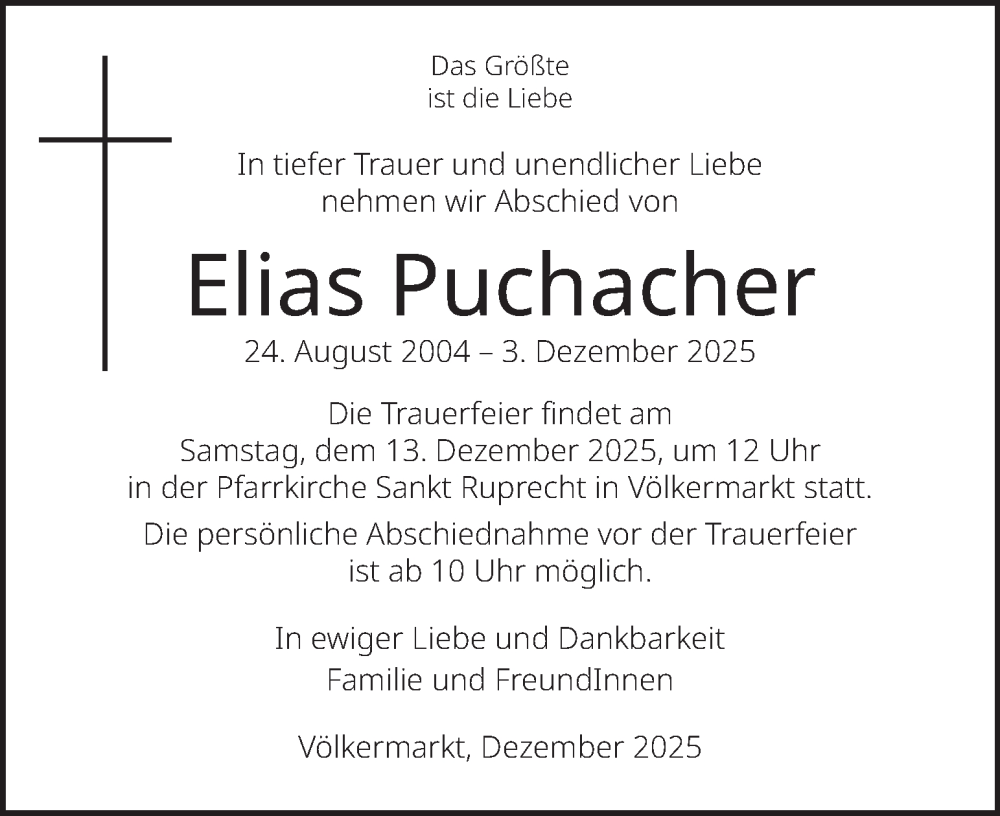 Das Größte
ist die Liebe

In tiefer Trauer und unendlicher Liebe
nehmen wir Abschied von

Elias Puchacher

24. August 2004 – 3. Dezember 2025

Die Trauerfeier findet am
Samstag, dem 13. Dezember 2025, um 12 Uhr
in der Pfarrkirche Sankt Ruprecht in Völkermarkt statt.

Die persönliche Abschiednahme vor der Trauerfeier
ist ab 10 Uhr möglich.

In ewiger Liebe und Dankbarkeit
Familie und FreundInnen

Völkermarkt, Dezember 2025